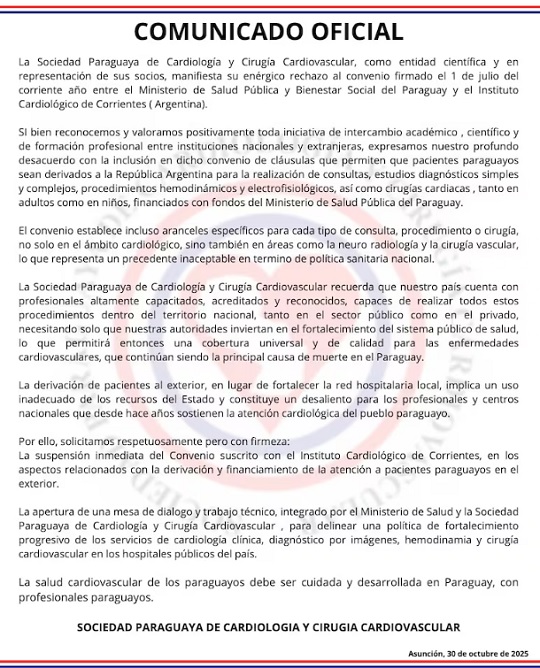 COMUNICADO OFICIAL

La Sociedad Paraguaya de Cardiología y Cirugía Cardiovascular, como entidad científica y en representación de sus socios, manifiesta su enérgico rechazo al convenio firmado el 1 de julio del corriente año entre el Ministerio de Salud Pública y Bienestar Social del Paraguay y el Instituto Cardiológico de Corrientes ( Argentina).

SI bien reconocemos y valoramos positivamente toda iniciativa de intercambio académico , científico y de formación profesional entre instituciones nacionales y extranjeras, expresamos nuestro profundo desacuerdo con la inclusión en dicho convenio de cláusulas que permiten que pacientes paraguayos sean derivados a la República Argentina para la realización de consultas, estudios diagnósticos simples y complejos, procedimientos hemodinámicos y electrofisiológicos, así como cirugías cardiacas , tanto en adultos como en niños, financiados con fondos del Ministerio de Salud Pública del Paraguay.

El convenio establece incluso aranceles específicos para cada tipo de consulta, procedimiento o cirugía, no solo en el ámbito cardiológico, sino también en áreas como la neuro radiología y la cirugía vascular, lo que representa un precedente inaceptable en termino de política sanitaria nacional.

La Sociedad Paraguaya de Cardiología y Cirugía Cardiovascular recuerda que nuestro país cuenta con profesionales altamente capacitados, acreditados y reconocidos, capaces de realizar todos estos procedimientos dentro del territorio nacional, tanto en el sector público como en el privado, necesitando solo que nuestras autoridades inviertan en el fortalecimiento del sistema público de salud, lo que permitirá entonces una cobertura universal y de calidad para las enfermedades cardiovasculares, que continúan siendo la principal causa de muerte en el Paraguay.

La derivación de pacientes al exterior, en lugar de fortalecer la red hospitalaria local, implica un uso inadecuado de los recursos del Estado y constituye un desaliento para los profesionales y centros nacionales que desde hace años sostienen la atención cardiológica del pueblo paraguayo.

Por ello, solicitamos respetuosamente pero con firmeza:
La suspensión inmediata del Convenio suscrito con el Instituto Cardiológico de Corrientes, en los aspectos relacionados con la derivación y financiamiento de la atención a pacientes paraguayos en el exterior.

La apertura de una mesa de dialogo y trabajo técnico, integrado por el Ministerio de Salud y la Sociedad Paraguaya de Cardiología y Cirugía Cardiovascular , para delinear una política de fortalecimiento progresivo de los servicios de cardiología clínica, diagnóstico por imágenes, hemodinamia y cirugía cardiovascular en los hospitales públicos del país.

La salud cardiovascular de los paraguayos debe ser cuidada y desarrollada en Paraguay, con profesionales paraguayos.

SOCIEDAD PARAGUAYA DE CARDIOLOGIA Y CIRUGIA CARDIOVASCULAR

Asunción, 30 de octubre de 2025